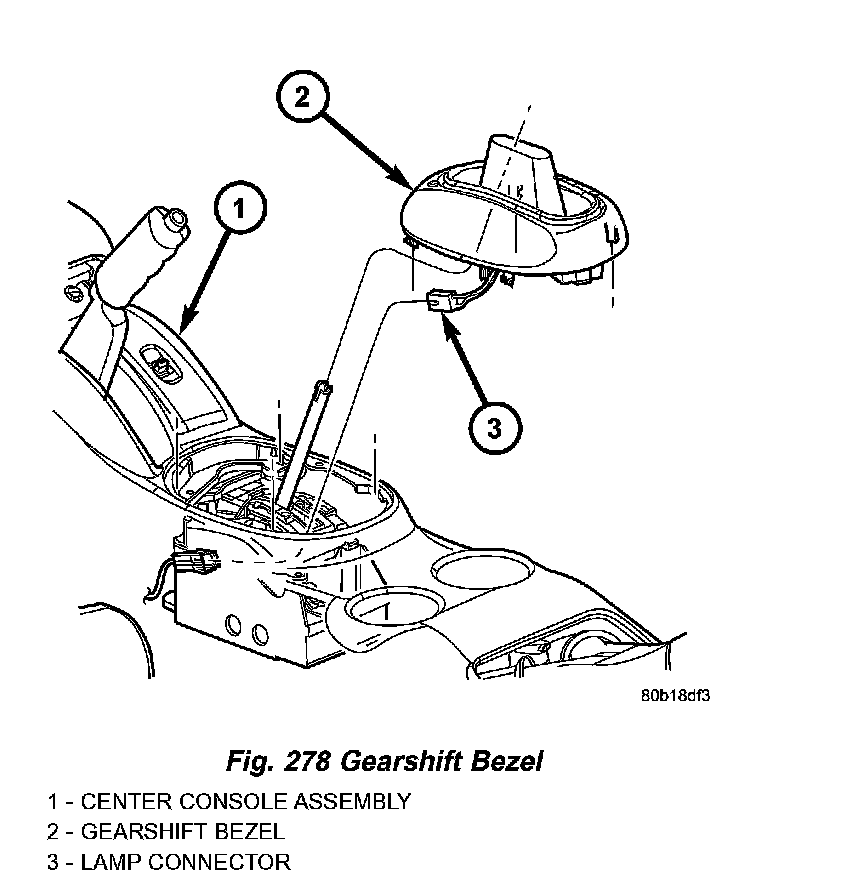 2

1

3

80b18df3

Fig. 278 Gearshift Bezel

1 - CENTER CONSOLE ASSEMBLY
2 - GEARSHIFT BEZEL
3 - LAMP CONNECTOR